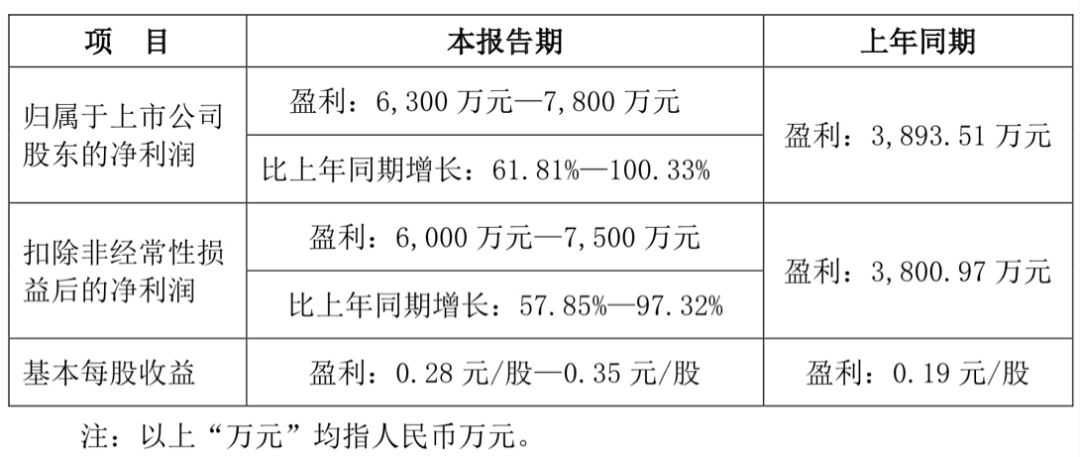 | 项 目 | 本报告期 | 上年同期 |
|---|---|---|
| 归属于上市公司股东的净利润 | 盈利：6,300万元—7,800万元 | 盈利：3,893.51万元 |
| | 比上年同期增长：61.81%—100.33% | |
| 扣除非经常性损益后的净利润 | 盈利：6,000万元—7,500万元 | 盈利：3,800.97万元 |
| | 比上年同期增长：57.85%—97.32% | |
| 基本每股收益 | 盈利：0.28元/股—0.35元/股 | 盈利：0.19元/股 |

注：以上“万元”均指人民币万元。